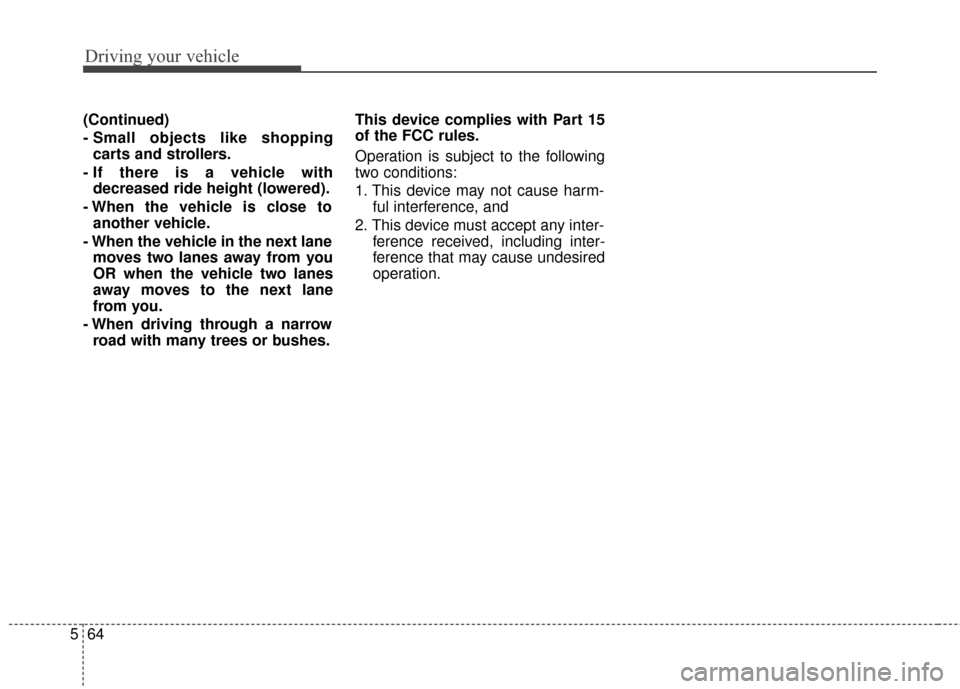 Driving your vehicle

(Continued)

- Small objects like shopping carts and strollers.
- If there is a vehicle with decreased ride height (lowered).
- When the vehicle is close to another vehicle.
- When the vehicle in the next lane moves two lanes away from you OR when the vehicle two lanes away moves to the next lane from you.
- When driving through a narrow road with many trees or bushes.

This device complies with Part 15 of the FCC rules.

Operation is subject to the following two conditions:

1. This device may not cause harmful interference, and
2. This device must accept any interference received, including interference that may cause undesired operation.

5 64

carmanualsonline.info